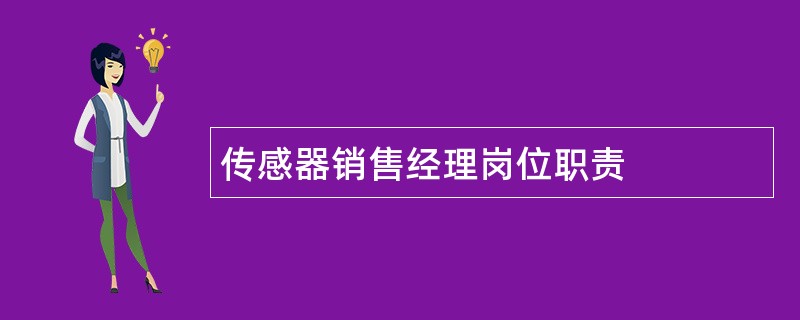 传感器销售经理岗位职责